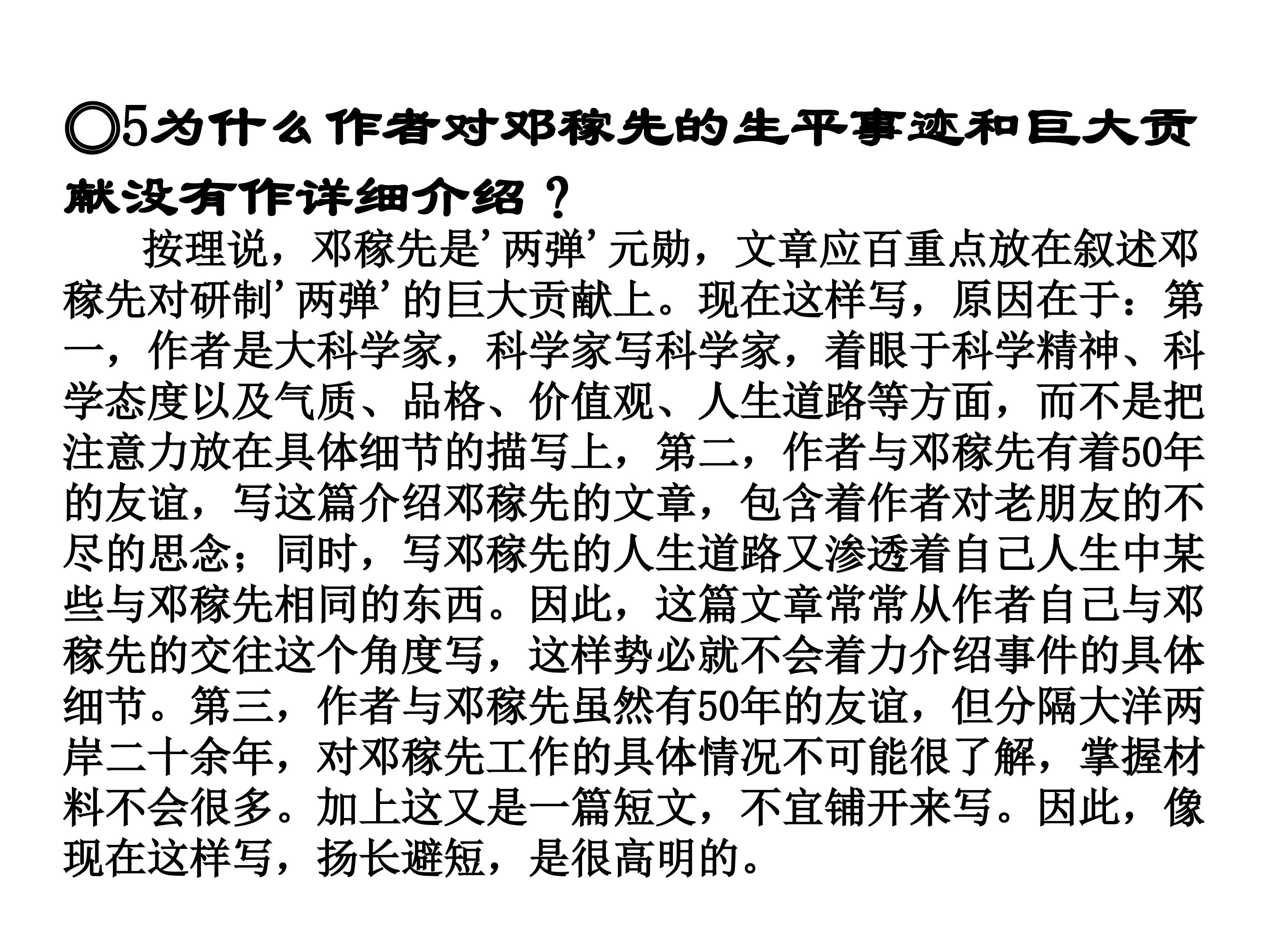 ◎5为什么作者对邓稼先的生平事迹和巨大贡献没有作详细介绍？

按理说，邓稼先是‘两弹’元勋，文章应百重点放在叙述邓稼先对研制‘两弹’的巨大贡献上。现在这样写，原因在于：第一，作者是大科学家，科学家写科学家，着眼于科学精神、科学态度以及气质、品格、价值观、人生道路等方面，而不是把注意力放在具体细节的描写上，第二，作者与邓稼先有着50年的友谊，写这篇介绍邓稼先的文章，包含着作者对老朋友的不尽的思念；同时，写邓稼先的人生道路又渗透着自己人生中某些与邓稼先相同的东西。因此，这篇文章常常从作者自己与邓稼先的交往这个角度写，这样势必就不会着力介绍事件的具体细节。第三，作者与邓稼先虽然有50年的友谊，但分隔大洋两岸二十余年，对邓稼先工作的具体情况不可能很了解，掌握材料不会很多。加上这又是一篇短文，不宜铺开来写。因此，像现在这样写，扬长避短，是很高明的。